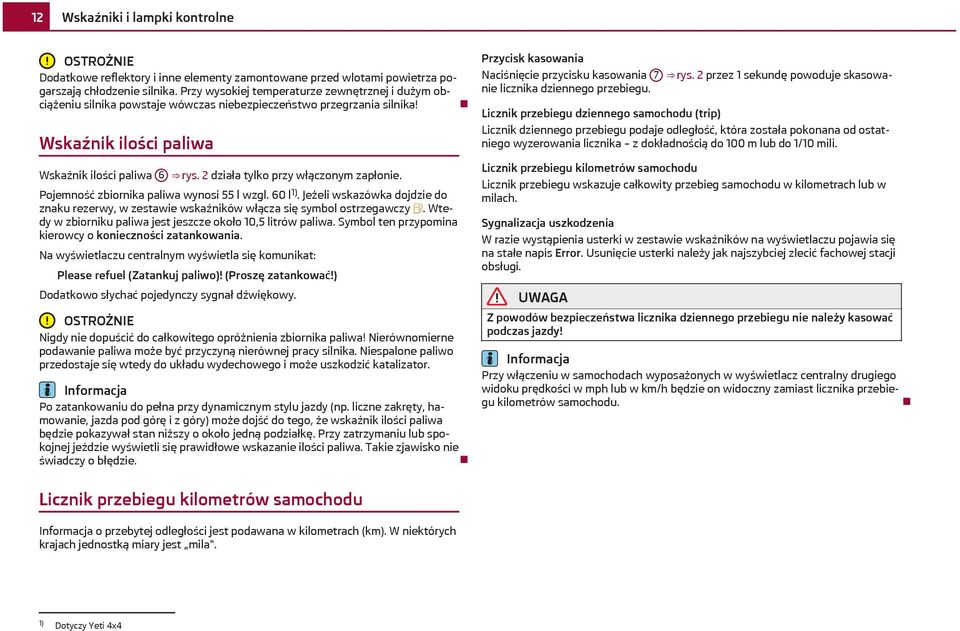 12 Wskaźniki i lampki kontrolne

OSTROŻNIE
Dodatkowe reflektory i inne elementy zamontowane przed wlotami powietrza pogarszają chłodzenie silnika. Przy wysokiej temperaturze zewnętrznej i dużym obciążeniu silnika powstaje wówczas niebezpieczeństwo przegrzania silnika!

Wskaźnik ilości paliwa

Wskaźnik ilości paliwa 6 ⇒ rys. 2 działa tylko przy włączonym zapłonie.

Pojemność zbiornika paliwa wynosi 55 l wzgl. 60 l$^{1)}$. Jeżeli wskazówka dojdzie do znaku rezerwy, w zestawie wskaźników włącza się symbol ostrzegawczy. Wtedy w zbiorniku paliwa jest jeszcze około 10,5 litrów paliwa. Symbol ten przypomina kierowcy o konieczności zatankowania.

Na wyświetlaczu centralnym wyświetla się komunikat:

Please refuel (Zatankuj paliwo)! (Proszę zatankować!)

Dodatkowo słychać pojedynczy sygnał dźwiękowy.

OSTROŻNIE
Nigdy nie dopuścić do całkowitego opróżnienia zbiornika paliwa! Nierównomierne podawanie paliwa może być przyczyną nierównej pracy silnika. Niespalone paliwo przedostaje się wtedy do układu wydechowego i może uszkodzić katalizator.

Informacja
Po zatankowaniu do pełna przy dynamicznym stylu jazdy (np. liczne zakręty, hamowanie, jazda pod górę i z góry) może dojść do tego, że wskaźnik ilości paliwa będzie pokazywał stan niższy o około jedną podziałkę. Przy zatrzymaniu lub spokojnej jeździe wyświetli się prawidłowe wskazanie ilości paliwa. Takie zjawisko nie świadczy o błędzie.

Licznik przebiegu kilometrów samochodu

Informacja o przebytej odległości jest podawana w kilometrach (km). W niektórych krajach jednostką miary jest „mila".

Przycisk kasowania
Naciśnięcie przycisku kasowania 7 ⇒ rys. 2 przez 1 sekundę powoduje skasowanie licznika dziennego przebiegu.

Licznik przebiegu dziennego samochodu (trip)
Licznik dziennego przebiegu podaje odległość, która została pokonana od ostatniego wyzerowania licznika – z dokładnością do 100 m lub do 1/10 mili.

Licznik przebiegu kilometrów samochodu
Licznik przebiegu wskazuje całkowity przebieg samochodu w kilometrach lub w milach.

Sygnalizacja uszkodzenia
W razie wystąpienia usterki w zestawie wskaźników na wyświetlaczu pojawia się na stałe napis Error. Usunięcie usterki należy jak najszybciej zlecić fachowej stacji obsługi.

UWAGA
Z powodów bezpieczeństwa licznika dziennego przebiegu nie należy kasować podczas jazdy!

Informacja
Przy włączeniu w samochodach wyposażonych w wyświetlacz centralny drugiego widoku prędkości w mph lub w km/h będzie on widoczny zamiast licznika przebiegu kilometrów samochodu.

$^{1)}$ Dotyczy Yeti 4x4